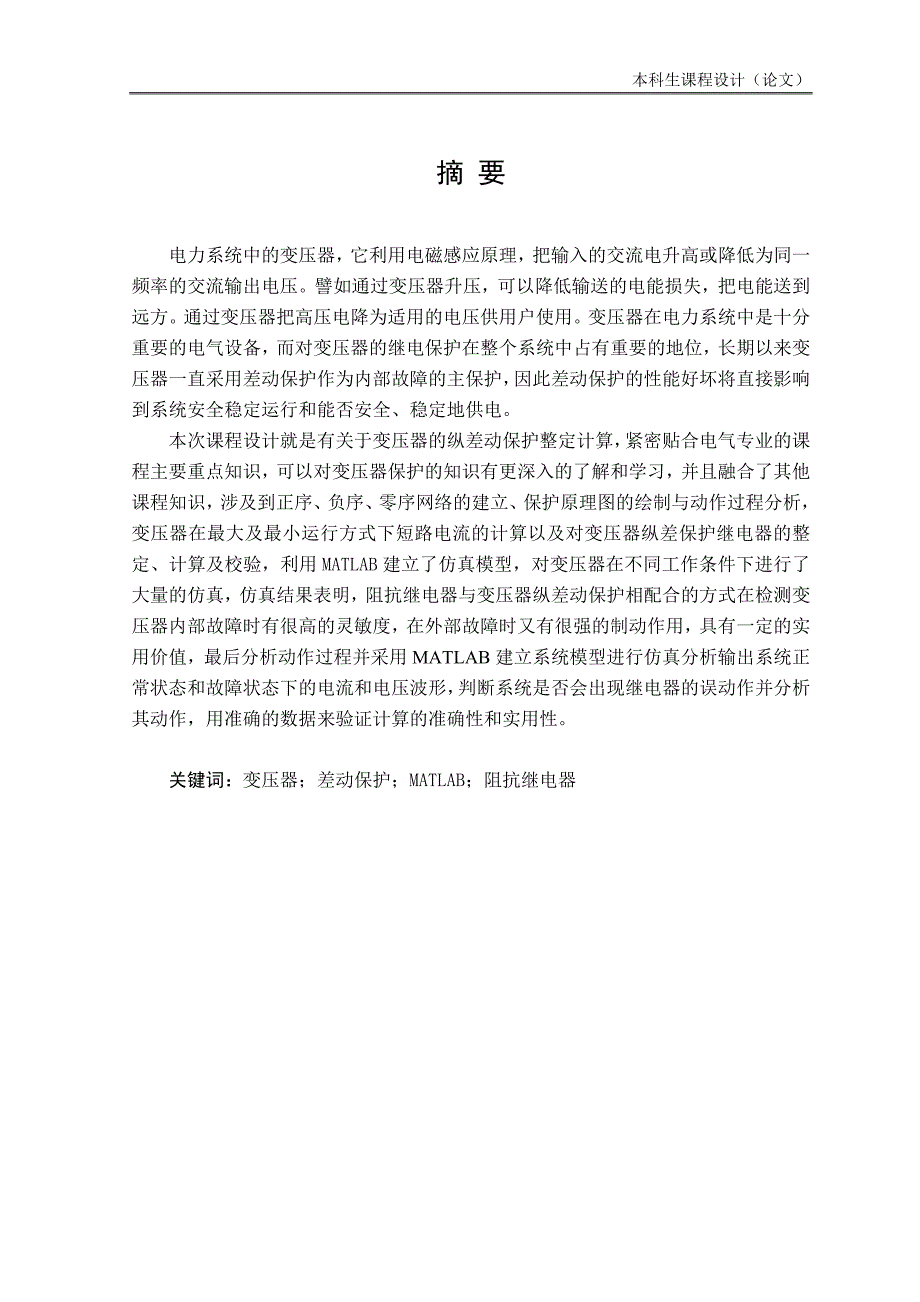 本科生课程设计（论文）

摘 要

电力系统中的变压器，它利用电磁感应原理，把输入的交流电升高或降低为同一频率的交流输出电压。譬如通过变压器升压，可以降低输送的电能损失，把电能送到远方。通过变压器把高压电降为适用的电压供用户使用。变压器在电力系统中是十分重要的电气设备，而对变压器的继电保护在整个系统中占有重要的地位，长期以来变压器一直采用差动保护作为内部故障的主保护，因此差动保护的性能好坏将直接影响到系统安全稳定运行和能否安全、稳定地供电。

本次课程设计就是有关于变压器的纵差动保护整定计算，紧密贴合电气专业的课程主要重点知识，可以对变压器保护的知识有更深入的了解和学习，并且融合了其他课程知识，涉及到正序、负序、零序网络的建立、保护原理图的绘制与动作过程分析，变压器在最大及最小运行方式下短路电流的计算以及对变压器纵差保护继电器的整定、计算及校验，利用 MATLAB 建立了仿真模型，对变压器在不同工作条件下进行了大量的仿真，仿真结果表明，阻抗继电器与变压器纵差动保护相配合的方式在检测变压器内部故障时有很高的灵敏度，在外部故障时又有很强的制动作用，具有一定的实用价值，最后分析动作过程并采用 MATLAB 建立系统模型进行仿真分析输出系统正常状态和故障状态下的电流和电压波形，判断系统是否会出现继电器的误动作并分析其动作，用准确的数据来验证计算的准确性和实用性。

关键词：变压器；差动保护；MATLAB；阻抗继电器